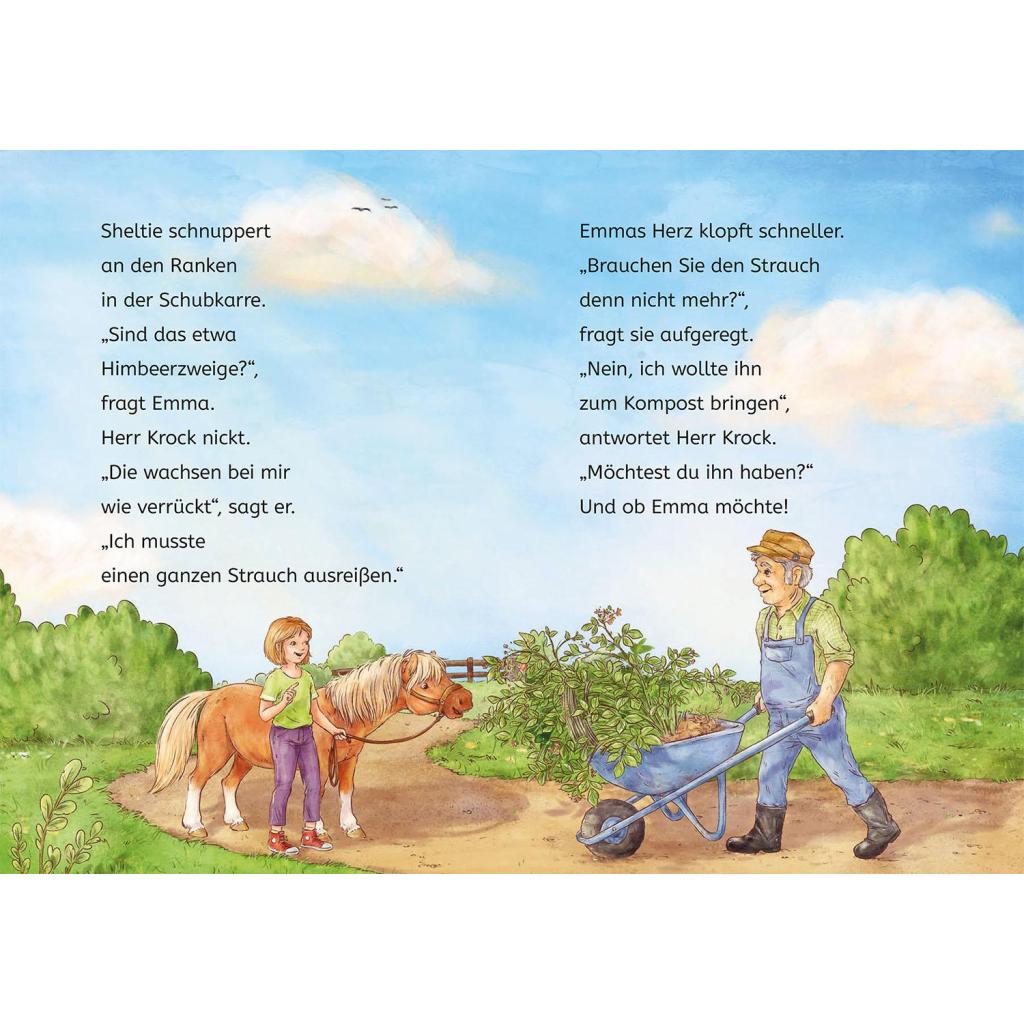 Sheltie schnuppert an den Ranken in der Schubkarre. „Sind das etwa Himbeerzweige?“, fragt Emma. Herr Krock nickt. „Die wachsen bei mir wie verrückt“, sagt er. „Ich musste einen ganzen Strauch ausreißen.“

Emmas Herz klopft schneller. „Brauchen Sie den Strauch denn nicht mehr?“, fragt sie aufgeregt. „Nein, ich wollte ihn zum Kompost bringen“, antwortet Herr Krock. „Möchtest du ihn haben?“ Und ob Emma möchte!